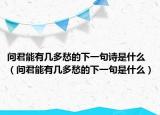 问君能有几多愁的下一句诗是什么（问君能有几多愁的下一句是什么）